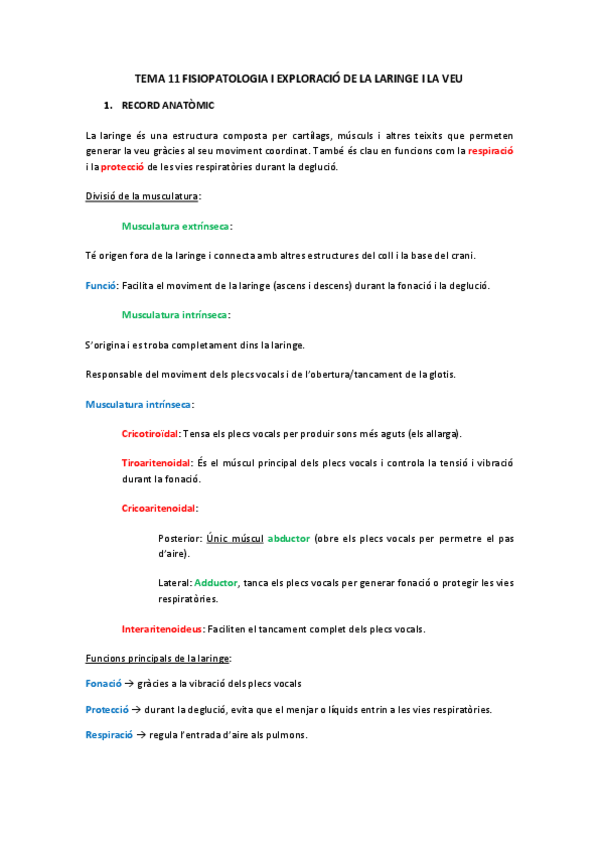 TEMA 11 FISIOPATOLOGIA I EXPLORACIÓ DE LA LARINGE I LA VEU

1. RECORD ANATÒMIC

La laringe és una estructura composta per cartílags, músculs i altres teixits que permeten generar la veu gràcies al seu moviment coordinat. També és clau en funcions com la respiració i la protecció de les vies respiratòries durant la deglució.

Divisió de la musculatura:

Musculatura extrínseca:

Té origen fora de la laringe i connecta amb altres estructures del coll i la base del crani.

Funció: Facilita el moviment de la laringe (ascens i descens) durant la fonació i la deglució.

Musculatura intrínseca:

S'origina i es troba completament dins la laringe.

Responsable del moviment dels plecs vocals i de l'obertura/tancament de la glotis.

Musculatura intrínseca:

Cricotiroïdal: Tensa els plecs vocals per produir sons més aguts (els allarga).

Tiroaritenoidal: És el múscul principal dels plecs vocals i controla la tensió i vibració durant la fonació.

Cricoaritenoidal:

Posterior: Únic múscul abductor (obre els plecs vocals per permetre el pas d'aire).

Lateral: Adductor, tanca els plecs vocals per generar fonació o protegir les vies respiratòries.

Interaritenoideus: Faciliten el tancament complet dels plecs vocals.

Funcions principals de la laringe:

Fonació → gràcies a la vibració dels plecs vocals

Protecció → durant la deglució, evita que el menjar o líquids entrin a les vies respiratòries.

Respiració → regula l'entrada d'aire als pulmons.